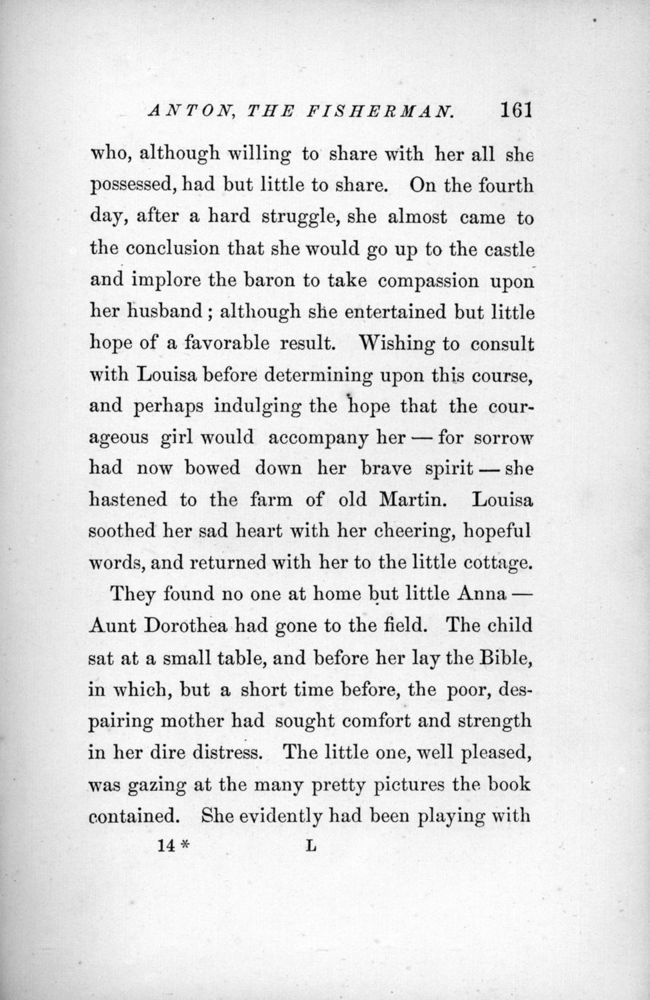 ANTON, THE FISHERMAN. 161

who, although willing to share with her all she possessed, had but little to share. On the fourth day, after a hard struggle, she almost came to the conclusion that she would go up to the castle and implore the baron to take compassion upon her husband; although she entertained but little hope of a favorable result. Wishing to consult with Louisa before determining upon this course, and perhaps indulging the hope that the courageous girl would accompany her — for sorrow had now bowed down her brave spirit — she hastened to the farm of old Martin. Louisa soothed her sad heart with her cheering, hopeful words, and returned with her to the little cottage.

They found no one at home but little Anna — Aunt Dorothea had gone to the field. The child sat at a small table, and before her lay the Bible, in which, but a short time before, the poor, despairing mother had sought comfort and strength in her dire distress. The little one, well pleased, was gazing at the many pretty pictures the book contained. She evidently had been playing with

14 * L